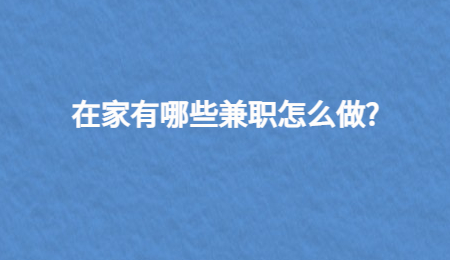 在家有哪些兼职怎么做?